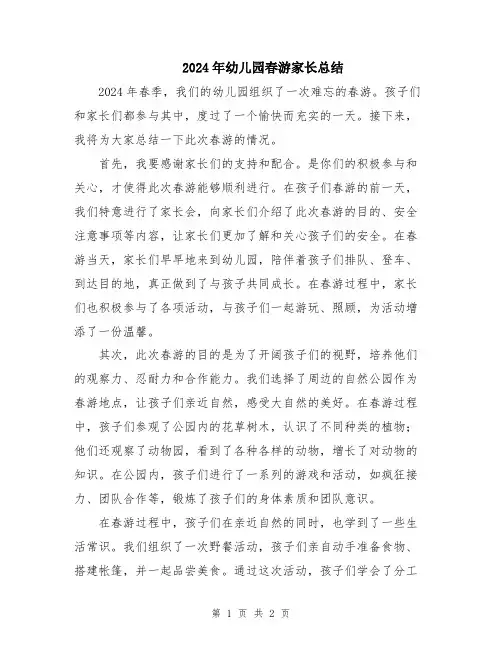 2024年幼儿园春游家长总结

2024年春季，我们的幼儿园组织了一次难忘的春游。孩子们和家长们都参与其中，度过了一个愉快而充实的一天。接下来，我将为大家总结一下此次春游的情况。

首先，我要感谢家长们的支持和配合。是你们的积极参与和关心，才使得此次春游能够顺利进行。在孩子们春游的前一天，我们特意进行了家长会，向家长们介绍了此次春游的目的、安全注意事项等内容，让家长们更加了解和关心孩子们的安全。在春游当天，家长们早早地来到幼儿园，陪伴着孩子们排队、登车、到达目的地，真正做到了与孩子共同成长。在春游过程中，家长们也积极参与了各项活动，与孩子们一起游玩、照顾，为活动增添了一份温馨。

其次，此次春游的目的是为了开阔孩子们的视野，培养他们的观察力、忍耐力和合作能力。我们选择了周边的自然公园作为春游地点，让孩子们亲近自然，感受大自然的美好。在春游过程中，孩子们参观了公园内的花草树木，认识了不同种类的植物；他们还观察了动物园，看到了各种各样的动物，增长了对动物的知识。在公园内，孩子们进行了一系列的游戏和活动，如疯狂接力、团队合作等，锻炼了孩子们的身体素质和团队意识。

在春游过程中，孩子们在亲近自然的同时，也学到了一些生活常识。我们组织了一次野餐活动，孩子们亲自动手准备食物、搭建帐篷，并一起品尝美食。通过这次活动，孩子们学会了分工

第 1 页 共 2 页